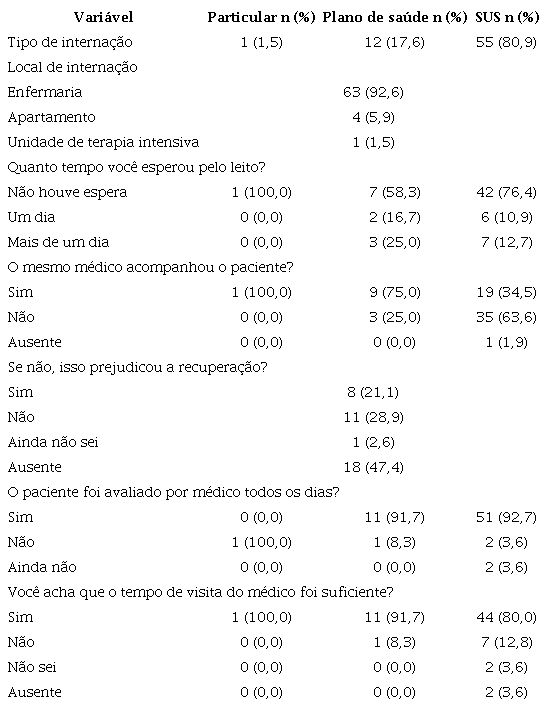 | Variável | Particular n (%) | Plano de saúde n (%) | SUS n (%) |
|---|---|---|---|
| Tipo de internação | 1 (1,5) | 12 (17,6) | 55 (80,9) |
| Local de internação | | | |
| Enfermaria | | 63 (92,6) | |
| Apartamento | | 4 (5,9) | |
| Unidade de terapia intensiva | | 1 (1,5) | |
| Quanto tempo você esperou pelo leito? | | | |
| Não houve espera | 1 (100,0) | 7 (58,3) | 42 (76,4) |
| Um dia | 0 (0,0) | 2 (16,7) | 6 (10,9) |
| Mais de um dia | 0 (0,0) | 3 (25,0) | 7 (12,7) |
| O mesmo médico acompanhou o paciente? | | | |
| Sim | 1 (100,0) | 9 (75,0) | 19 (34,5) |
| Não | 0 (0,0) | 3 (25,0) | 35 (63,6) |
| Ausente | 0 (0,0) | 0 (0,0) | 1 (1,9) |
| Se não, isso prejudicou a recuperação? | | | |
| Sim | | 8 (21,1) | |
| Não | | 11 (28,9) | |
| Ainda não sei | | 1 (2,6) | |
| Ausente | | 18 (47,4) | |
| O paciente foi avaliado por médico todos os dias? | | | |
| Sim | 0 (0,0) | 11 (91,7) | 51 (92,7) |
| Não | 1 (100,0) | 1 (8,3) | 2 (3,6) |
| Ainda não | 0 (0,0) | 0 (0,0) | 2 (3,6) |
| Você acha que o tempo de visita do médico foi suficiente? | | | |
| Sim | 1 (100,0) | 11 (91,7) | 44 (80,0) |
| Não | 0 (0,0) | 1 (8,3) | 7 (12,8) |
| Não sei | 0 (0,0) | 0 (0,0) | 2 (3,6) |
| Ausente | 0 (0,0) | 0 (0,0) | 2 (3,6) |